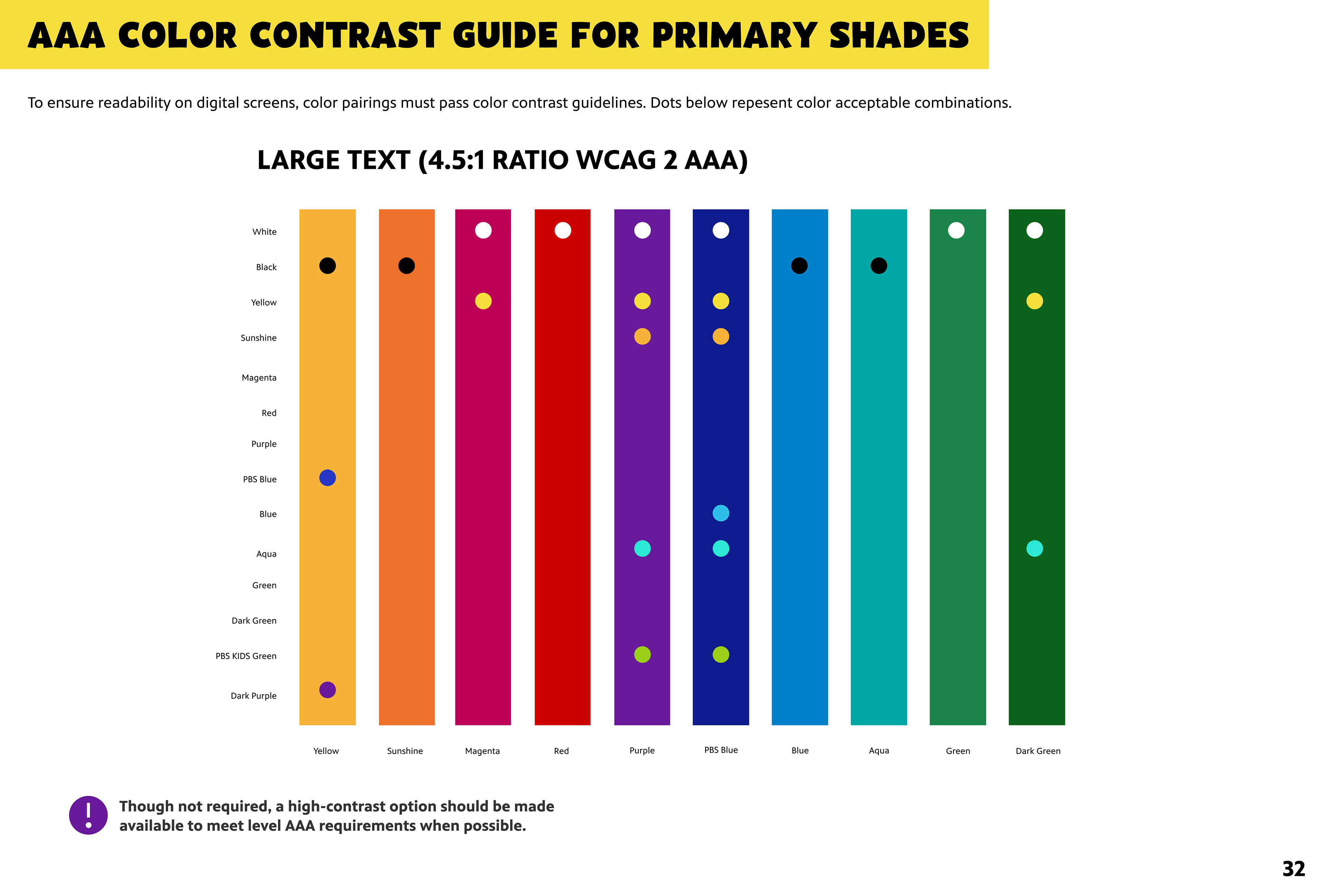 AAA COLOR CONTRAST GUIDE FOR PRIMARY SHADES

To ensure readability on digital screens, color pairings must pass color contrast guidelines. Dots below repesent color acceptable combinations.

LARGE TEXT (4.5:1 RATIO WCAG 2 AAA)

White
Black
Yellow
Sunshine
Magenta
Red
Purple
PBS Blue
Blue
Aqua
Green
Dark Green
PBS KIDS Green
Dark Purple

Yellow
Sunshine
Magenta
Red
Purple
PBS Blue
Blue
Aqua
Green
Dark Green

!

Though not required, a high-contrast option should be made available to meet level AAA requirements when possible.

32